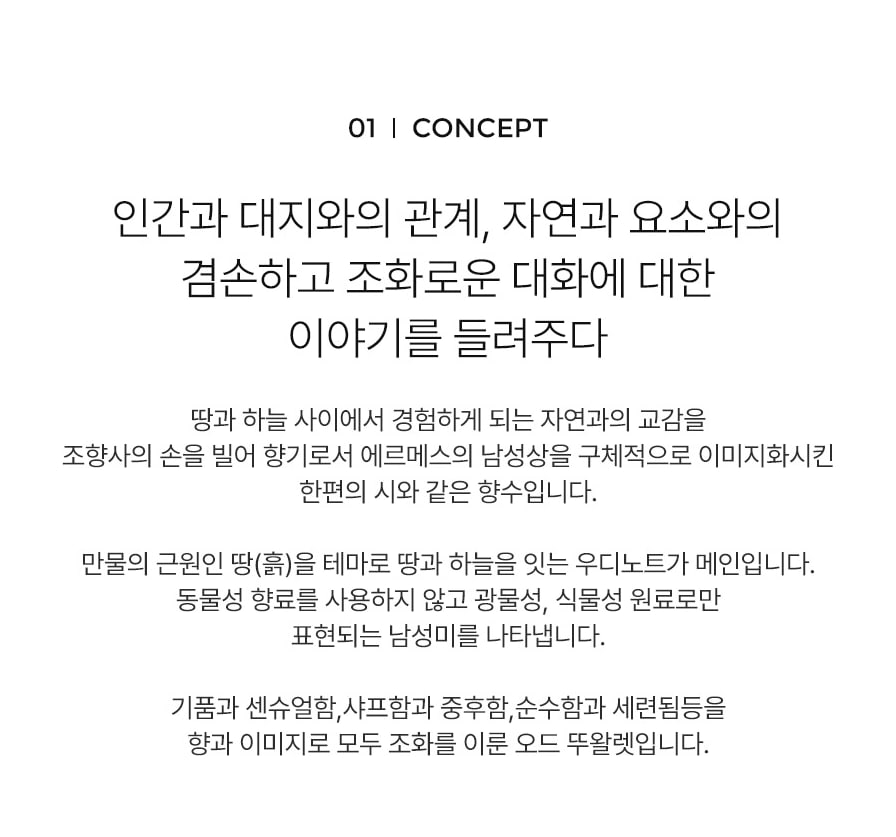 01 | CONCEPT

인간과 대지와의 관계, 자연과 요소와의 겸손하고 조화로운 대화에 대한 이야기를 들려주다

땅과 하늘 사이에서 경험하게 되는 자연과의 교감을 조향사의 손을 빌어 향기로서 에르메스의 남성상을 구체적으로 이미지화시킨 한편의 시와 같은 향수입니다.

만물의 근원인 땅(흙)을 테마로 땅과 하늘을 잇는 우디노트가 메인입니다. 동물성 향료를 사용하지 않고 광물성, 식물성 원료로만 표현되는 남성미를 나타냅니다.

기품과 센슈얼함,샤프함과 중후함,순수함과 세련됨등을 향과 이미지로 모두 조화를 이룬 오드 뚜왈렛입니다.